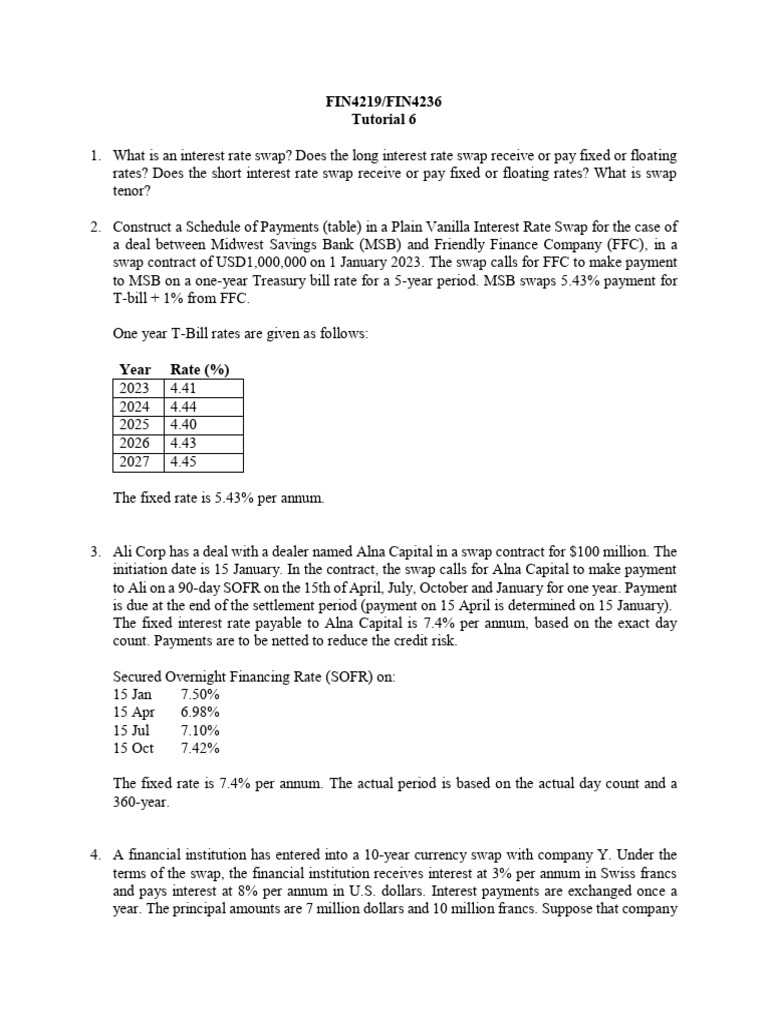 FIN4219/FIN4236
Tutorial 6

1. What is an interest rate swap? Does the long interest rate swap receive or pay fixed or floating rates? Does the short interest rate swap receive or pay fixed or floating rates? What is swap tenor?

2. Construct a Schedule of Payments (table) in a Plain Vanilla Interest Rate Swap for the case of a deal between Midwest Savings Bank (MSB) and Friendly Finance Company (FFC), in a swap contract of USD1,000,000 on 1 January 2023. The swap calls for FFC to make payment to MSB on a one-year Treasury bill rate for a 5-year period. MSB swaps 5.43% payment for T-bill + 1% from FFC.

One year T-Bill rates are given as follows:

| Year | Rate (%) |
|---|---|
| 2023 | 4.41 |
| 2024 | 4.44 |
| 2025 | 4.40 |
| 2026 | 4.43 |
| 2027 | 4.45 |

The fixed rate is 5.43% per annum.

3. Ali Corp has a deal with a dealer named Alna Capital in a swap contract for $100 million. The initiation date is 15 January. In the contract, the swap calls for Alna Capital to make payment to Ali on a 90-day SOFR on the 15th of April, July, October and January for one year. Payment is due at the end of the settlement period (payment on 15 April is determined on 15 January). The fixed interest rate payable to Alna Capital is 7.4% per annum, based on the exact day count. Payments are to be netted to reduce the credit risk.

Secured Overnight Financing Rate (SOFR) on:
15 Jan 7.50%
15 Apr 6.98%
15 Jul 7.10%
15 Oct 7.42%

The fixed rate is 7.4% per annum. The actual period is based on the actual day count and a 360-year.

4. A financial institution has entered into a 10-year currency swap with company Y. Under the terms of the swap, the financial institution receives interest at 3% per annum in Swiss francs and pays interest at 8% per annum in U.S. dollars. Interest payments are exchanged once a year. The principal amounts are 7 million dollars and 10 million francs. Suppose that company